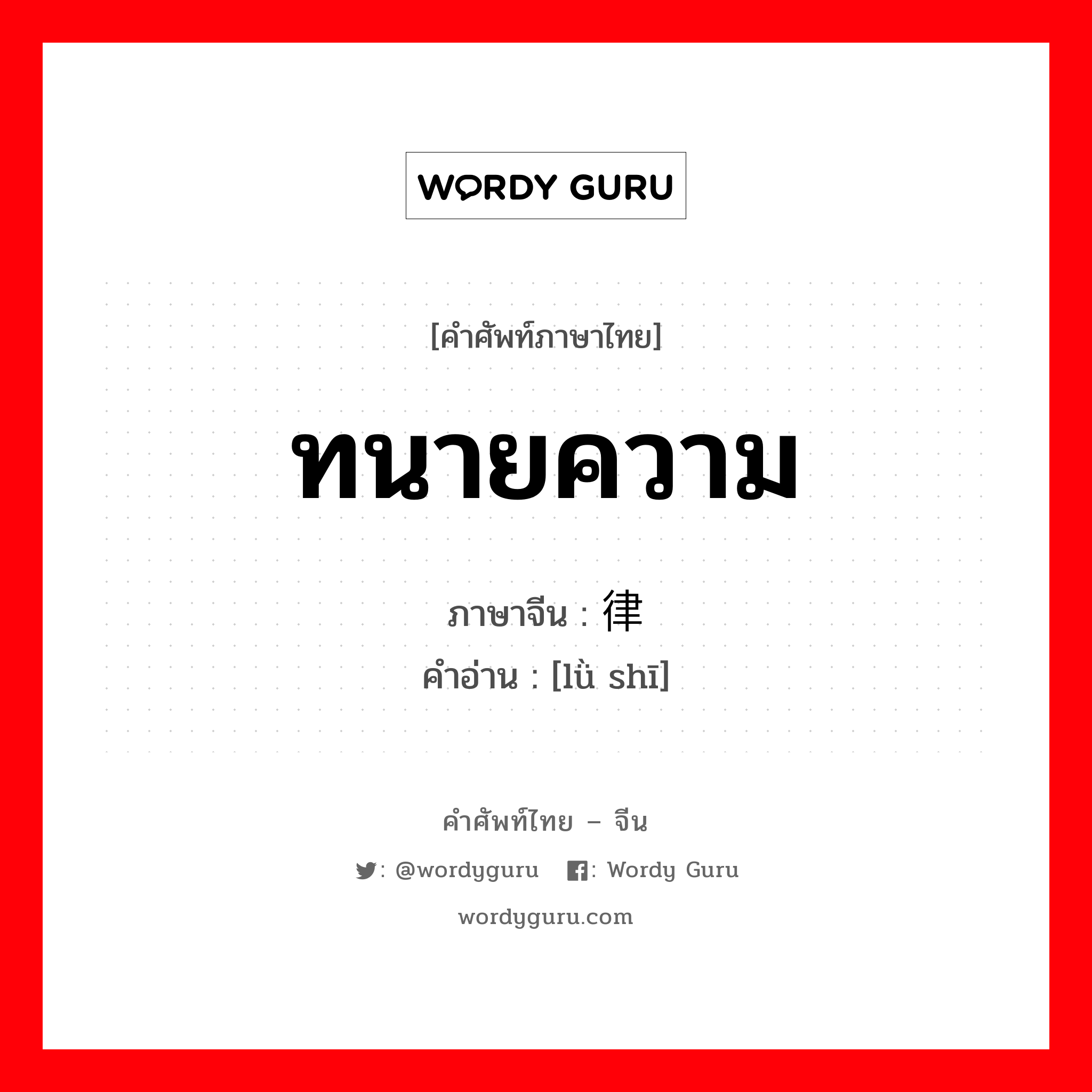 WORDY GURU

[คำศัพท์ภาษาไทย]

ทนายความ

ภาษาจีน : 律

คำอ่าน : [lǜ shī]

คำศัพท์ไทย – จีน

: @wordyguru : Wordy Guru

wordyguru.com